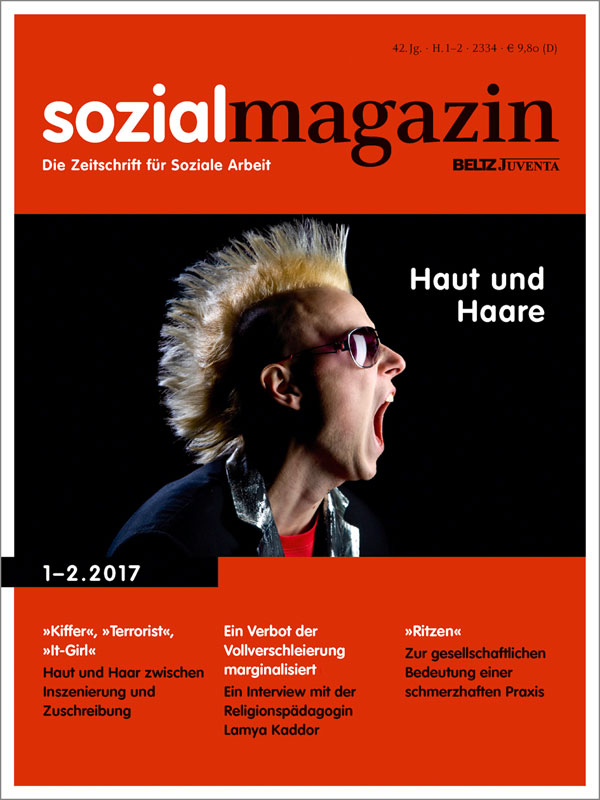 42. Jg. · H. 1–2 · 2334 · € 9,80 (D)

sozialmagazin

Die Zeitschrift für Soziale Arbeit

BELTZ JUVENTA

Haut und Haare

1–2.2017

»Kiffer«, »Terrorist«, »It-Girl«
Haut und Haar zwischen Inszenierung und Zuschreibung

Ein Verbot der Vollverschleierung marginalisiert
Ein Interview mit der Religionspädagogin Lamya Kaddor

»Ritzen«
Zur gesellschaftlichen Bedeutung einer schmerzhaften Praxis